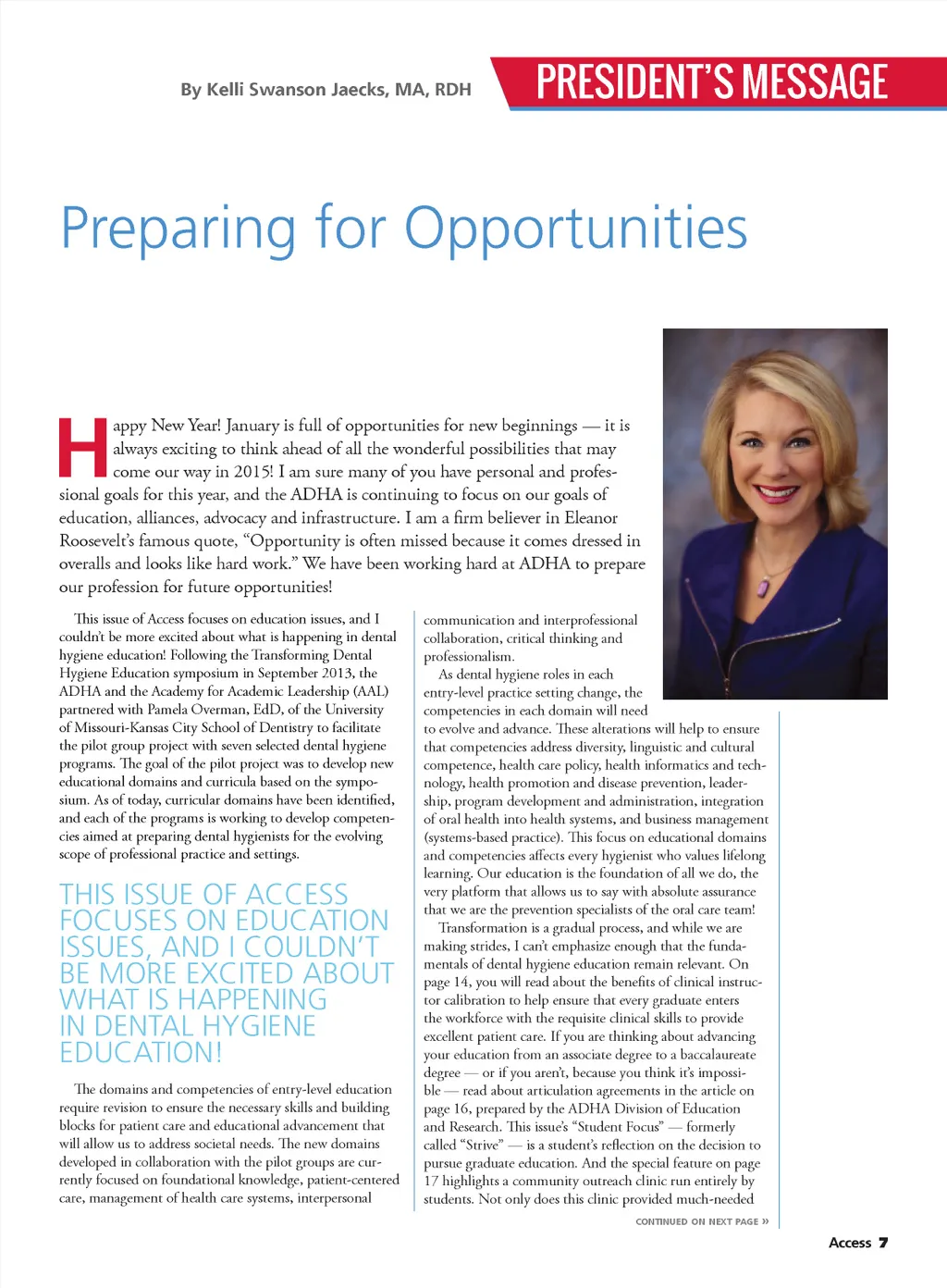 By Kelli Swanson Jaecks, MA, RDH

PRESIDENT'S MESSAGE

Preparing for Opportunities

Happy New Year! January is full of opportunities for new beginnings — it is always exciting to think ahead of all the wonderful possibilities that may come our way in 2015! I am sure many of you have personal and professional goals for this year, and the ADHA is continuing to focus on our goals of education, alliances, advocacy and infrastructure. I am a firm believer in Eleanor Roosevelt's famous quote, "Opportunity is often missed because it comes dressed in overalls and looks like hard work." We have been working hard at ADHA to prepare our profession for future opportunities!

This issue of Access focuses on education issues, and I couldn't be more excited about what is happening in dental hygiene education! Following the Transforming Dental Hygiene Education symposium in September 2013, the ADHA and the Academy for Academic Leadership (AAL) partnered with Pamela Overman, EdD, of the University of Missouri-Kansas City School of Dentistry to facilitate the pilot group project with seven selected dental hygiene programs. The goal of the pilot project was to develop new educational domains and curricula based on the symposium. As of today, curricular domains have been identified, and each of the programs is working to develop competencies aimed at preparing dental hygienists for the evolving scope of professional practice and settings.

THIS ISSUE OF ACCESS FOCUSES ON EDUCATION ISSUES, AND I COULDN'T BE MORE EXCITED ABOUT WHAT IS HAPPENING IN DENTAL HYGIENE EDUCATION!

The domains and competencies of entry-level education require revision to ensure the necessary skills and building blocks for patient care and educational advancement that will allow us to address societal needs. The new domains developed in collaboration with the pilot groups are currently focused on foundational knowledge, patient-centered care, management of health care systems, interpersonal communication and interprofessional collaboration, critical thinking and professionalism.

As dental hygiene roles in each entry-level practice setting change, the competencies in each domain will need to evolve and advance. These alterations will help to ensure that competencies address diversity, linguistic and cultural competence, health care policy, health informatics and technology, health promotion and disease prevention, leadership, program development and administration, integration of oral health into health systems, and business management (systems-based practice). This focus on educational domains and competencies affects every hygienist who values lifelong learning. Our education is the foundation of all we do, the very platform that allows us to say with absolute assurance that we are the prevention specialists of the oral care team!

Transformation is a gradual process, and while we are making strides, I can't emphasize enough that the fundamentals of dental hygiene education remain relevant. On page 14, you will read about the benefits of clinical instructor calibration to help ensure that every graduate enters the workforce with the requisite clinical skills to provide excellent patient care. If you are thinking about advancing your education from an associate degree to a baccalaureate degree — or if you aren't, because you think it's impossible — read about articulation agreements in the article on page 16, prepared by the ADHA Division of Education and Research. This issue's "Student Focus" — formerly called "Strive" — is a student's reflection on the decision to pursue graduate education. And the special feature on page 17 highlights a community outreach clinic run entirely by students. Not only does this clinic provided much-needed

CONTINUED ON NEXT PAGE »

Access 7